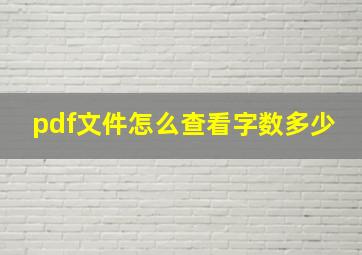 pdf文件怎么查看字数多少